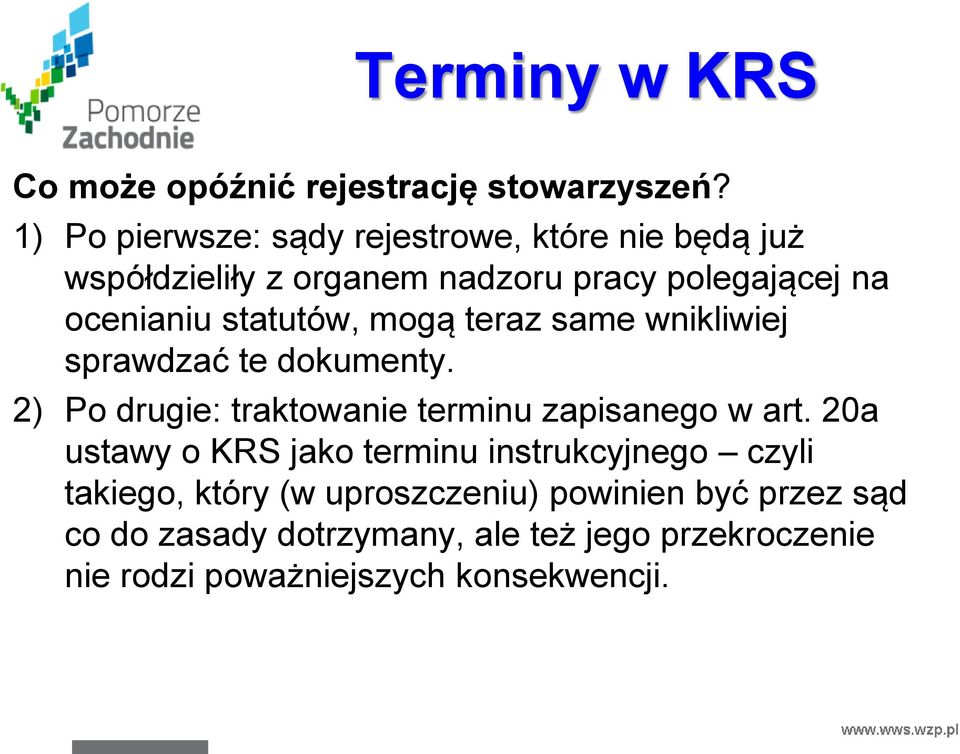 Pomorze Zachodnie

Terminy w KRS

Co może opóźnić rejestrację stowarzyszeń?

1) Po pierwsze: sądy rejestrowe, które nie będą już współdzieliły z organem nadzoru pracy polegającej na ocenianiu statutów, mogą teraz same wnikliwiej sprawdzać te dokumenty.

2) Po drugie: traktowanie terminu zapisanego w art. 20a ustawy o KRS jako terminu instrukcyjnego – czyli takiego, który (w uproszczeniu) powinien być przez sąd co do zasady dotrzymany, ale też jego przekroczenie nie rodzi poważniejszych konsekwencji.

www.wws.wzp.pl